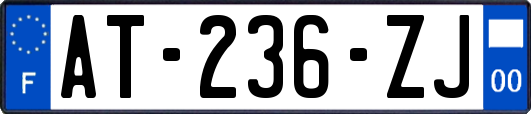 F

AT-236-ZJ

00